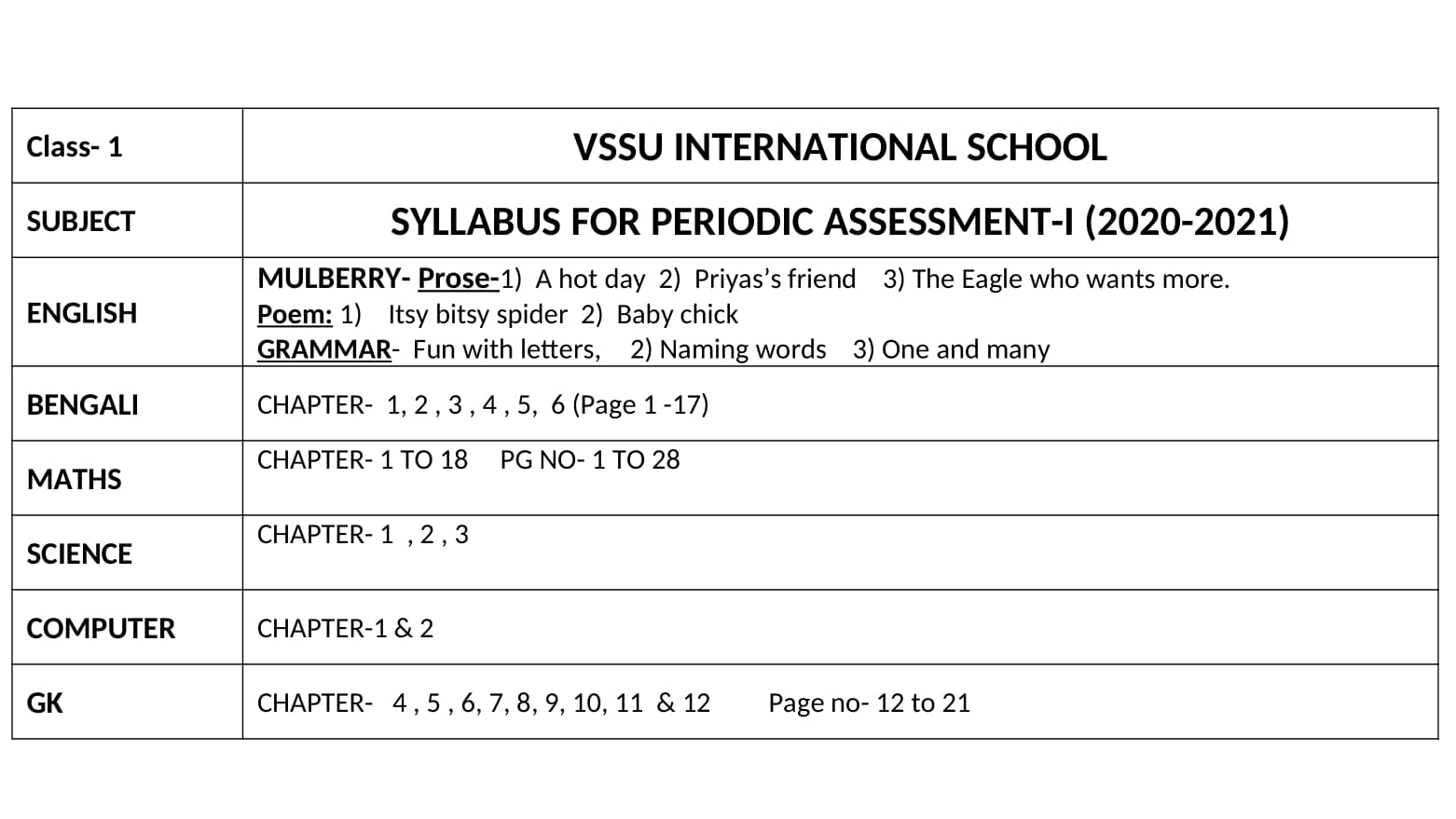 | Class- 1 | VSSU INTERNATIONAL SCHOOL |
|---|---|
| SUBJECT | SYLLABUS FOR PERIODIC ASSESSMENT-I (2020-2021) |
| ENGLISH | MULBERRY- Prose-1) A hot day 2) Priyas's friend 3) The Eagle who wants more. Poem: 1) Itsy bitsy spider 2) Baby chick GRAMMAR- Fun with letters, 2) Naming words 3) One and many |
| BENGALI | CHAPTER- 1, 2 , 3 , 4 , 5, 6 (Page 1 -17) |
| MATHS | CHAPTER- 1 TO 18 PG NO- 1 TO 28 |
| SCIENCE | CHAPTER- 1 , 2 , 3 |
| COMPUTER | CHAPTER-1 & 2 |
| GK | CHAPTER- 4 , 5 , 6, 7, 8, 9, 10, 11 & 12 Page no- 12 to 21 |